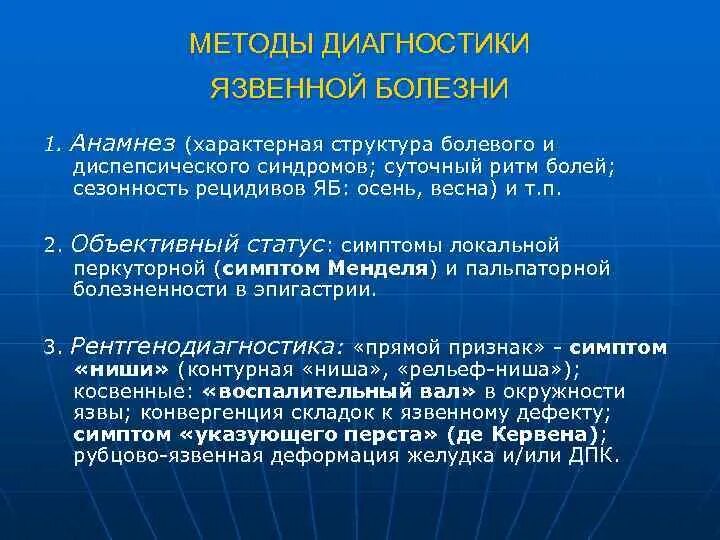 МЕТОДЫ ДИАГНОСТИКИ ЯЗВЕННОЙ БОЛЕЗНИ

1. Анамнез (характерная структура болевого и диспепсического синдромов; суточный ритм болей; сезонность рецидивов ЯБ: осень, весна) и т.п.

2. Объективный статус: симптомы локальной перкуторной (симптом Менделя) и пальпаторной болезненности в эпигастрии.

3. Рентгенодиагностика: «прямой признак» - симптом «ниши» (контурная «ниша», «рельеф-ниша»); косвенные: «воспалительный вал» в окружности язвы; конвергенция складок к язвенному дефекту; симптом «указующего перста» (де Кервена); рубцово-язвенная деформация желудка и/или ДПК.